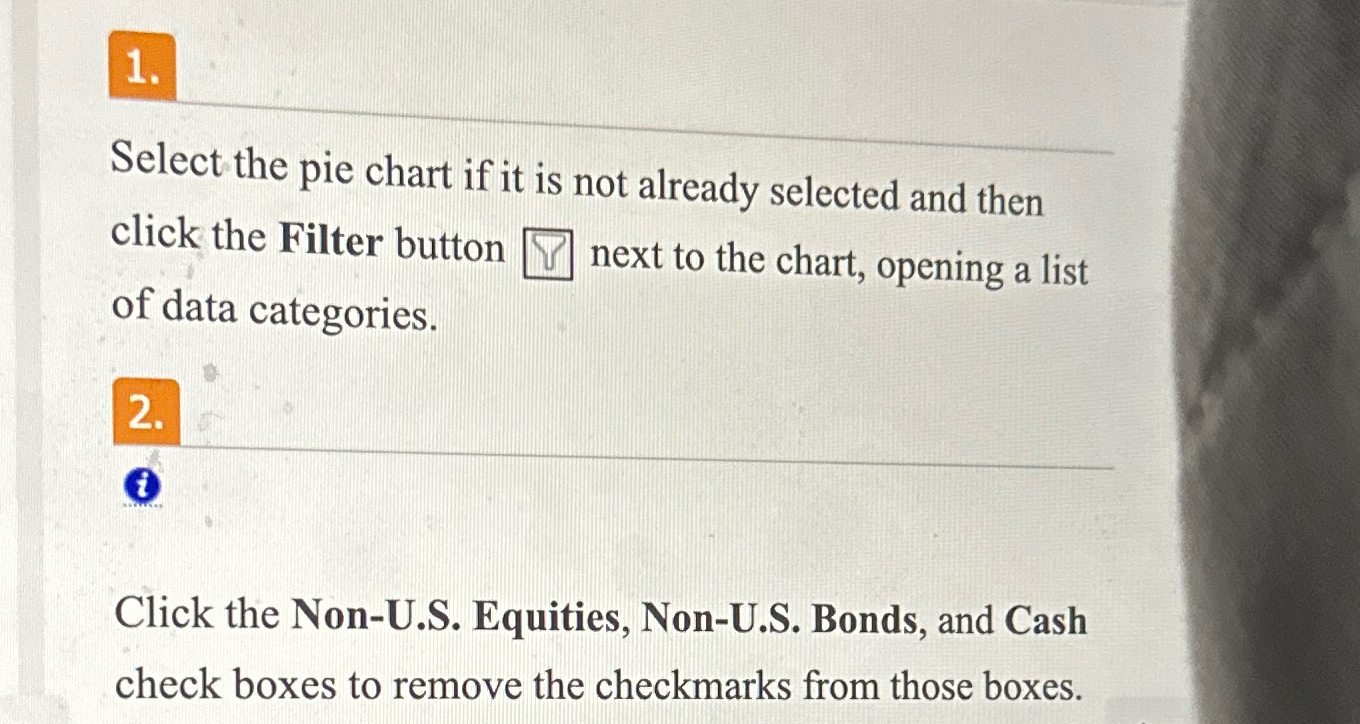 1.

Select the pie chart if it is not already selected and then click the Filter button next to the chart, opening a list of data categories.

2.

Click the Non-U.S. Equities, Non-U.S. Bonds, and Cash check boxes to remove the checkmarks from those boxes.